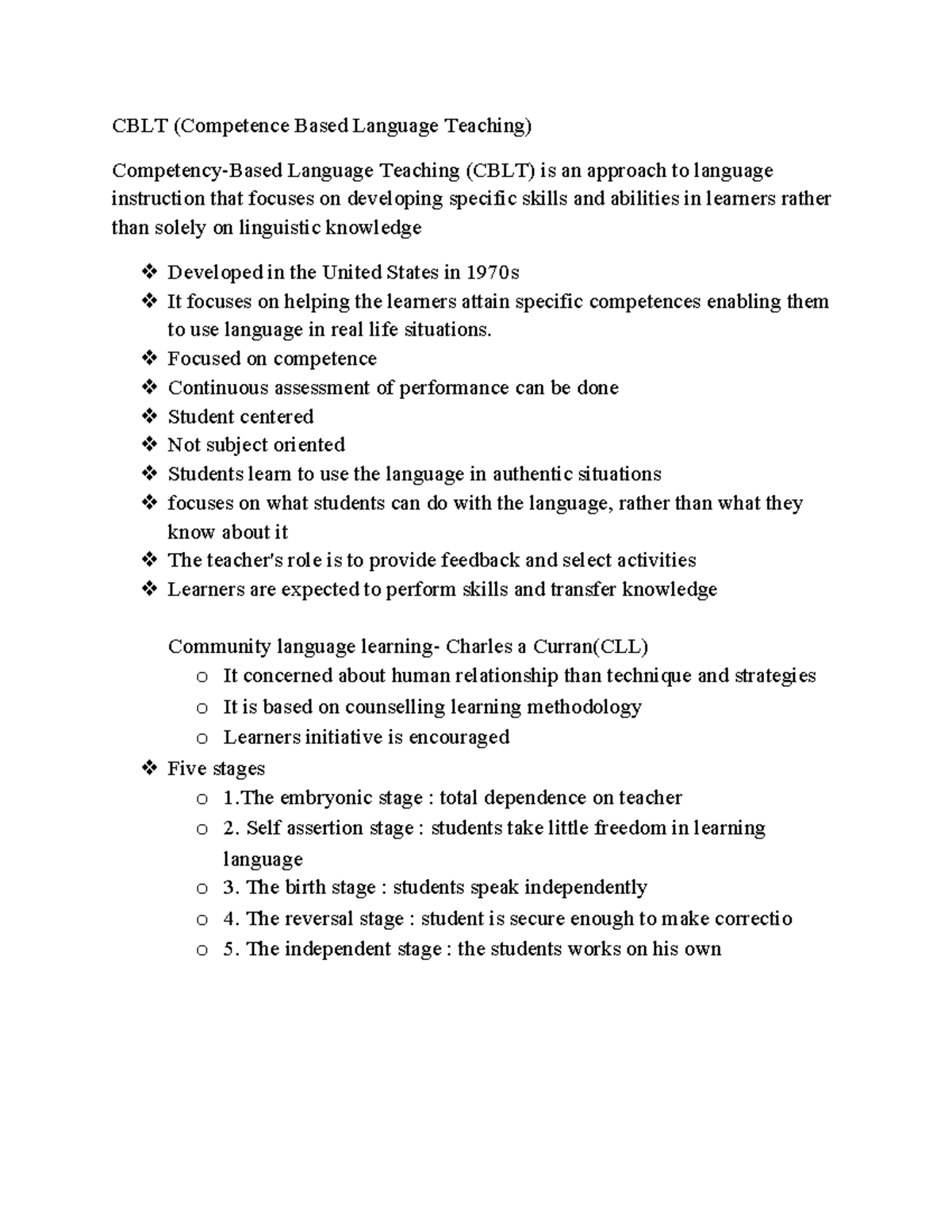 CBLT (Competence Based Language Teaching)

Competency-Based Language Teaching (CBLT) is an approach to language instruction that focuses on developing specific skills and abilities in learners rather than solely on linguistic knowledge

❖ Developed in the United States in 1970s
❖ It focuses on helping the learners attain specific competences enabling them to use language in real life situations.
❖ Focused on competence
❖ Continuous assessment of performance can be done
❖ Student centered
❖ Not subject oriented
❖ Students learn to use the language in authentic situations
❖ focuses on what students can do with the language, rather than what they know about it
❖ The teacher's role is to provide feedback and select activities
❖ Learners are expected to perform skills and transfer knowledge

Community language learning- Charles a Curran(CLL)
o It concerned about human relationship than technique and strategies
o It is based on counselling learning methodology
o Learners initiative is encouraged
❖ Five stages
o 1.The embryonic stage : total dependence on teacher
o 2. Self assertion stage : students take little freedom in learning language
o 3. The birth stage : students speak independently
o 4. The reversal stage : student is secure enough to make correctio
o 5. The independent stage : the students works on his own